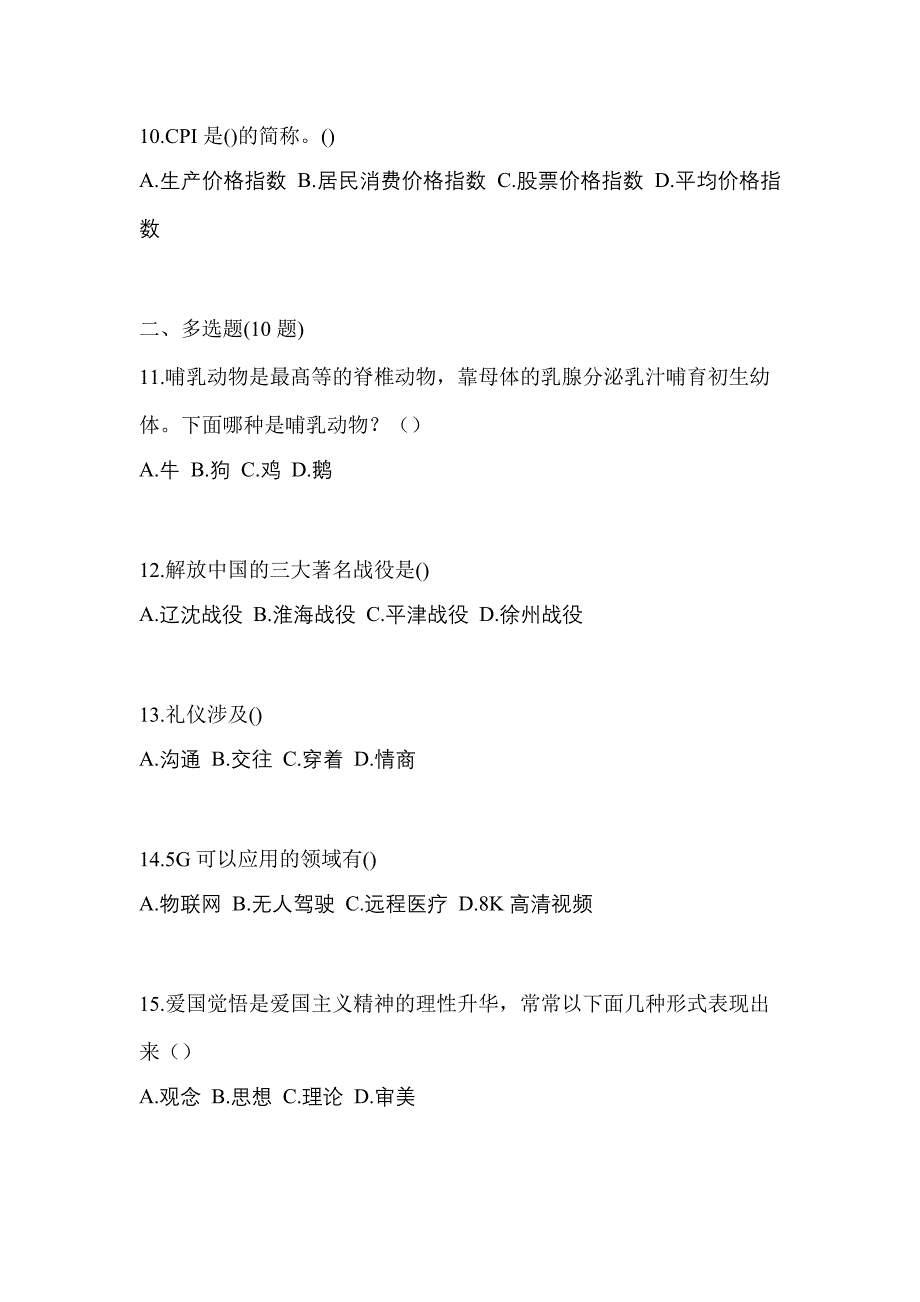 10.CPI 是()的简称。()

A.生产价格指数 B.居民消费价格指数 C.股票价格指数 D.平均价格指数

二、多选题(10 题)

11.哺乳动物是最高等的脊椎动物，靠母体的乳腺分泌乳汁哺育初生幼体。下面哪种是哺乳动物？（）

A.牛 B.狗 C.鸡 D.鹅

12.解放中国的三大著名战役是()

A.辽沈战役 B.淮海战役 C.平津战役 D.徐州战役

13.礼仪涉及()

A.沟通 B.交往 C.穿着 D.情商

14.5G 可以应用的领域有()

A.物联网 B.无人驾驶 C.远程医疗 D.8K 高清视频

15.爱国觉悟是爱国主义精神的理性升华，常常以下面几种形式表现出来（）

A.观念 B.思想 C.理论 D.审美